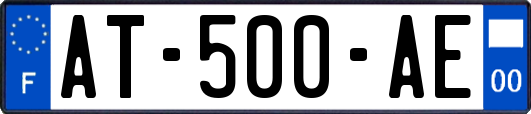 F
AT-500-AE
00